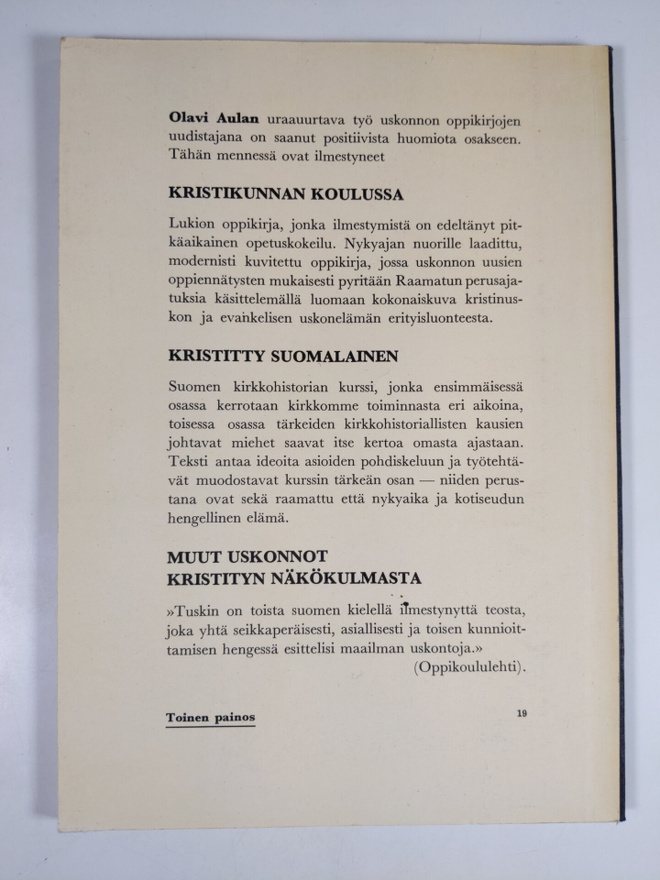 Olavi Aulan uraauurtava työ uskonnon oppikirjojen uudistajana on saanut positiivista huomiota osakseen. Tähän mennessä ovat ilmestyneet

KRISTIKUNNAN KOULUSSA

Lukion oppikirja, jonka ilmestymistä on edeltänyt pitkäaikainen opetuskokeilu. Nykyajan nuorille laadittu, modernisti kuvitettu oppikirja, jossa uskonnon uusien oppiennätysten mukaisesti pyritään Raamatun perusajatuksia käsittelemällä luomaan kokonaiskuva kristinuskon ja evankelisen uskonelämän erityisluonteesta.

KRISTITTY SUOMALAINEN

Suomen kirkkohistorian kurssi, jonka ensimmäisessä osassa kerrotaan kirkkomme toiminnasta eri aikoina, toisessa osassa tärkeiden kirkkohistoriallisten kausien johtavat miehet saavat itse kertoa omasta ajastaan. Teksti antaa ideoita asioiden pohdiskeluun ja työtehtävät muodostavat kurssin tärkeän osan — niiden perustana ovat sekä raamattu että nykyaika ja kotiseudun hengellinen elämä.

MUUT USKONNOT
KRISTITYN NÄKÖKULMASTA

»Tuskin on toista suomen kielellä ilmestynyttä teosta, joka yhtä seikkaperäisesti, asiallisesti ja toisen kunnioittamisen hengessä esittelisi maailman uskontoja.»
(Oppikoululehti).

Toinen painos

19